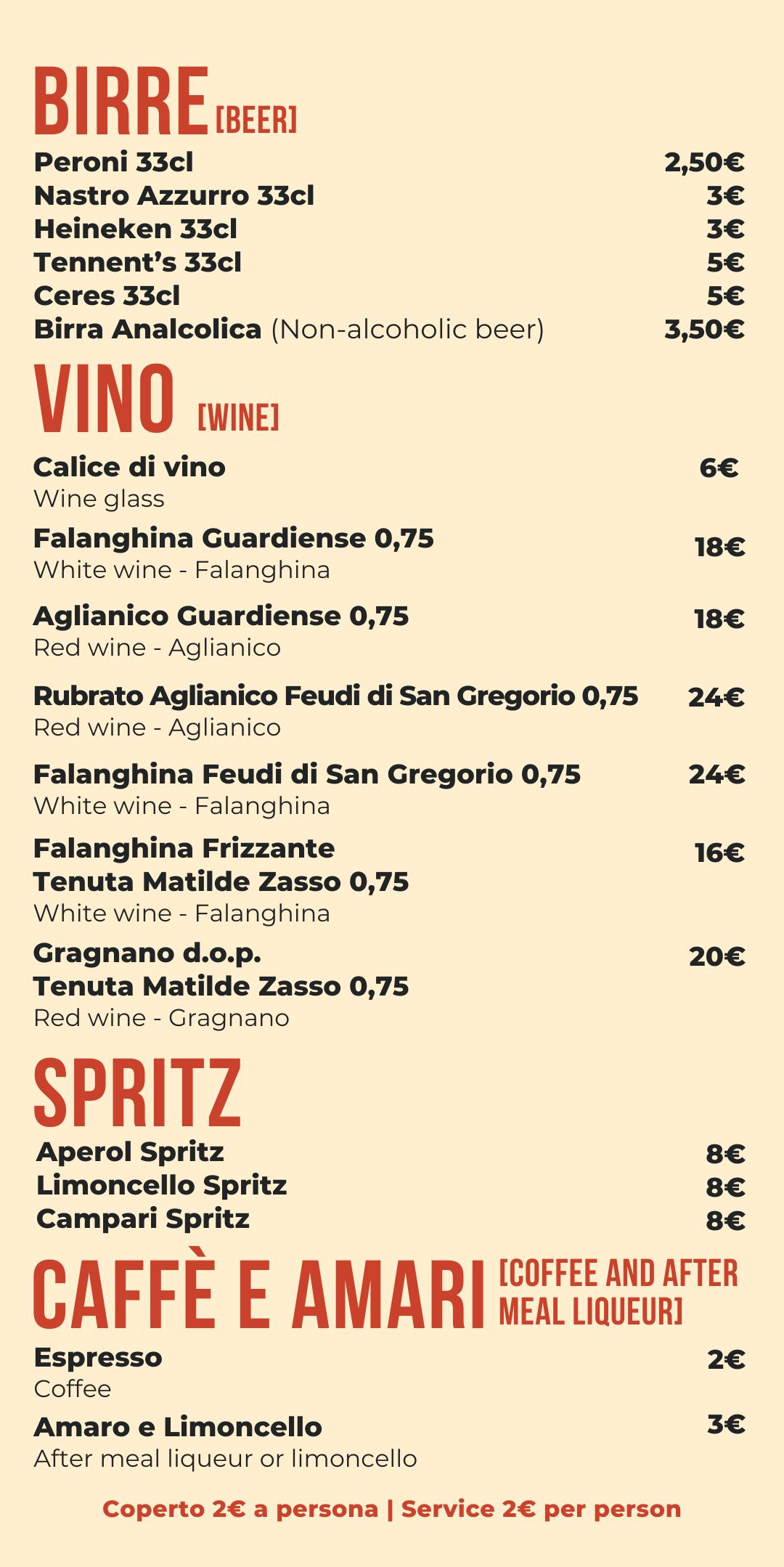 BIRRE [BEER]

Peroni 33cl 2,50€
Nastro Azzurro 33cl 3€
Heineken 33cl 3€
Tennent's 33cl 5€
Ceres 33cl 5€
Birra Analcolica (Non-alcoholic beer) 3,50€

VINO [WINE]

Calice di vino 6€
Wine glass

Falanghina Guardiense 0,75 18€
White wine - Falanghina

Aglianico Guardiense 0,75 18€
Red wine - Aglianico

Rubrato Aglianico Feudi di San Gregorio 0,75 24€
Red wine - Aglianico

Falanghina Feudi di San Gregorio 0,75 24€
White wine - Falanghina

Falanghina Frizzante 16€
Tenuta Matilde Zasso 0,75
White wine - Falanghina

Gragnano d.o.p. 20€
Tenuta Matilde Zasso 0,75
Red wine - Gragnano

SPRITZ

Aperol Spritz 8€
Limoncello Spritz 8€
Campari Spritz 8€

CAFFÈ E AMARI [COFFEE AND AFTER MEAL LIQUEUR]

Espresso 2€
Coffee

Amaro e Limoncello 3€
After meal liqueur or limoncello

Coperto 2€ a persona | Service 2€ per person